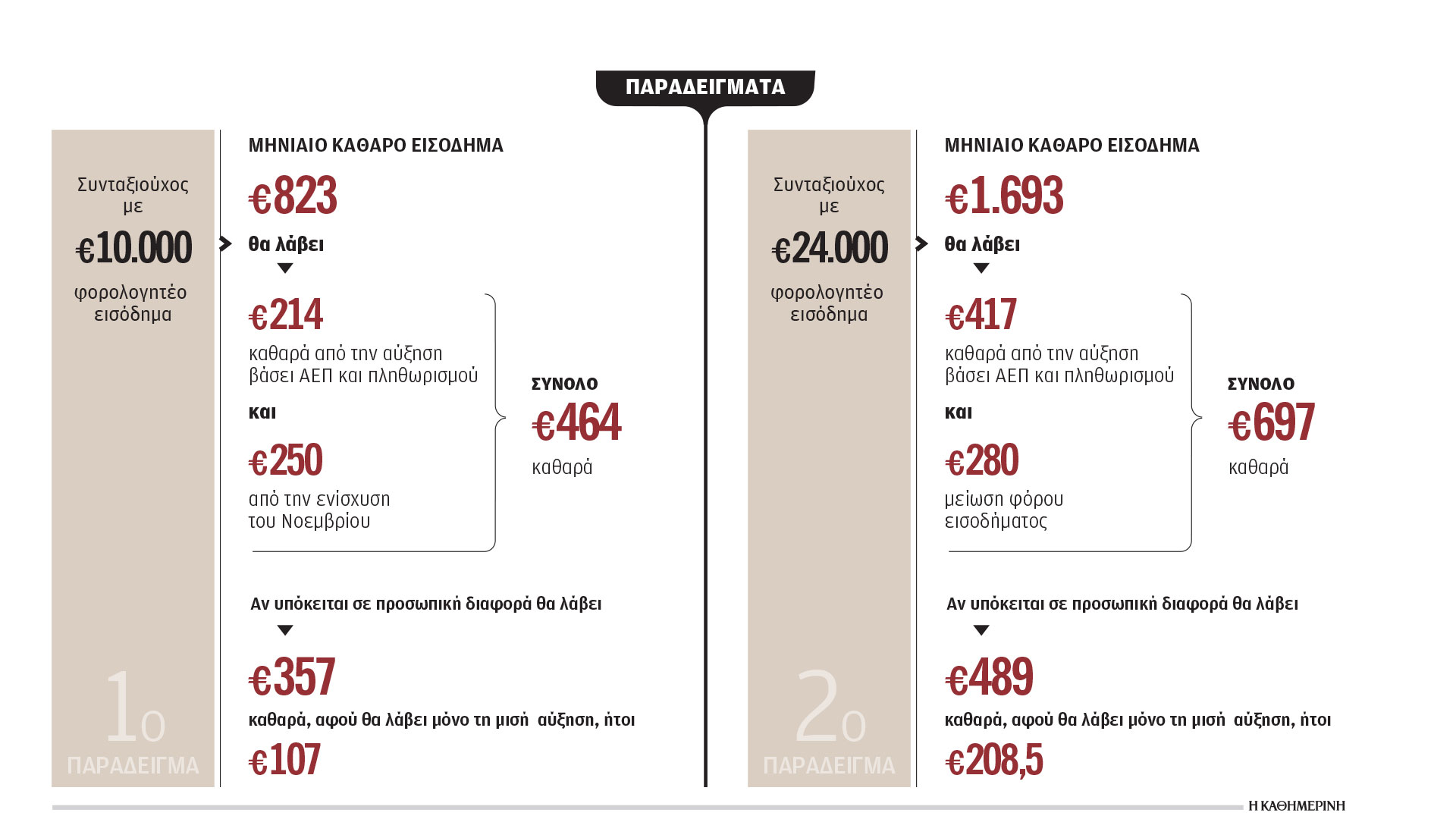 ΠΑΡΑΔΕΙΓΜΑΤΑ

Συνταξιούχος με €10.000 φορολογητέο εισόδημα

1ο ΠΑΡΑΔΕΙΓΜΑ

ΜΗΝΙΑΙΟ ΚΑΘΑΡΟ ΕΙΣΟΔΗΜΑ

€823

θα λάβει

€214

καθαρά από την αύξηση βάσει ΑΕΠ και πληθωρισμού

και

€250

από την ενίσχυση του Νοεμβρίου

ΣΥΝΟΛΟ

€464

καθαρά

Αν υπόκειται σε προσωπική διαφορά θα λάβει

€357

καθαρά, αφού θα λάβει μόνο τη μισή αύξηση, ήτοι

€107

Συνταξιούχος με €24.000 φορολογητέο εισόδημα

2ο ΠΑΡΑΔΕΙΓΜΑ

ΜΗΝΙΑΙΟ ΚΑΘΑΡΟ ΕΙΣΟΔΗΜΑ

€1.693

θα λάβει

€417

καθαρά από την αύξηση βάσει ΑΕΠ και πληθωρισμού

και

€280

μείωση φόρου εισοδήματος

ΣΥΝΟΛΟ

€697

καθαρά

Αν υπόκειται σε προσωπική διαφορά θα λάβει

€489

καθαρά, αφού θα λάβει μόνο τη μισή αύξηση, ήτοι

€208,5

Η ΚΑΘΗΜΕΡΙΝΗ